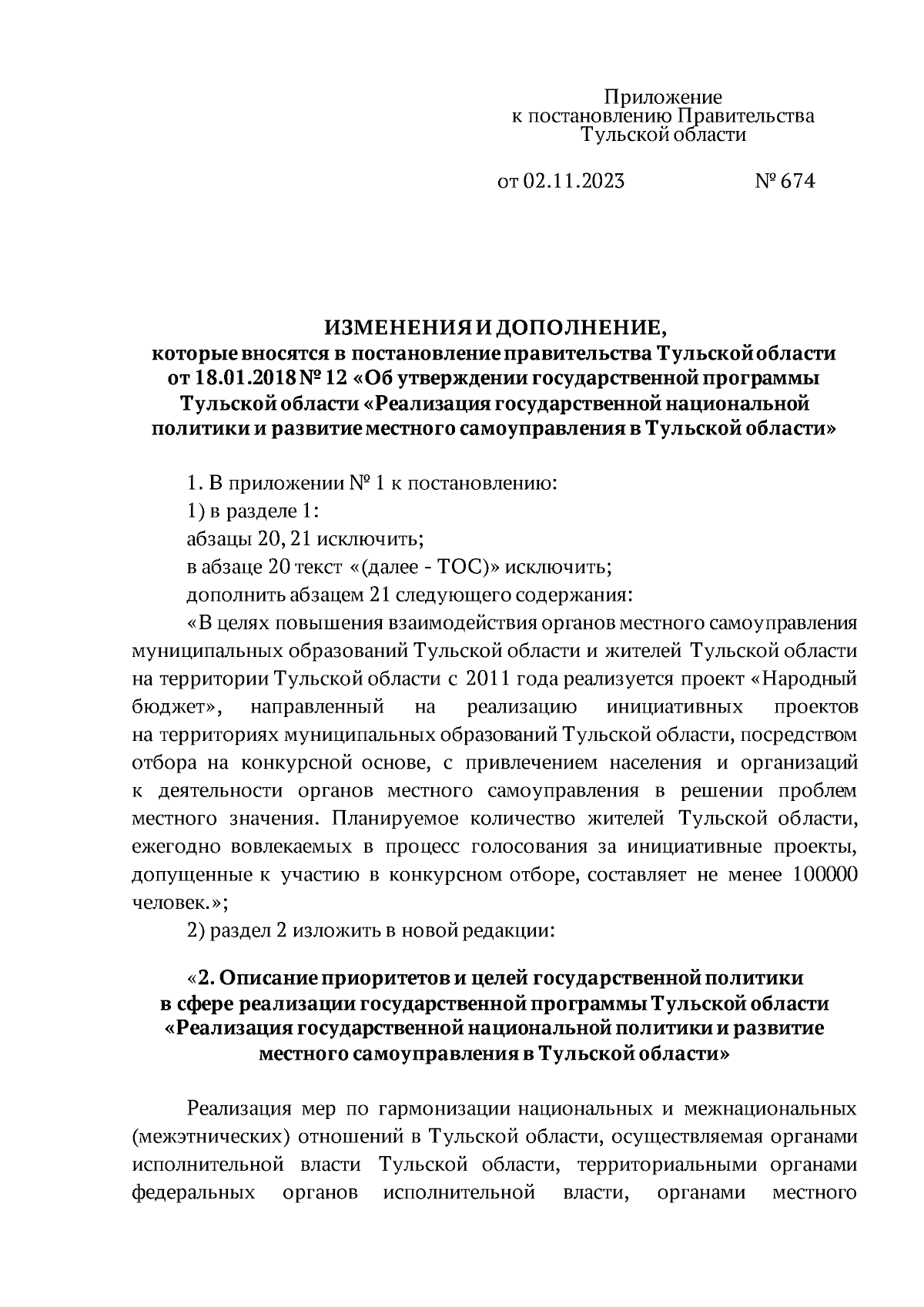 Приложение
к постановлению Правительства
Тульской области

от 02.11.2023 № 674

ИЗМЕНЕНИЯ И ДОПОЛНЕНИЕ,
которые вносятся в постановление правительства Тульской области от 18.01.2018 № 12 «Об утверждении государственной программы Тульской области «Реализация государственной национальной политики и развитие местного самоуправления в Тульской области»

1. В приложении № 1 к постановлению:

1) в разделе 1:

абзацы 20, 21 исключить;

в абзаце 20 текст «(далее - ТОС)» исключить;

дополнить абзацем 21 следующего содержания:

«В целях повышения взаимодействия органов местного самоуправления муниципальных образований Тульской области и жителей Тульской области на территории Тульской области с 2011 года реализуется проект «Народный бюджет», направленный на реализацию инициативных проектов на территориях муниципальных образований Тульской области, посредством отбора на конкурсной основе, с привлечением населения и организаций к деятельности органов местного самоуправления в решении проблем местного значения. Планируемое количество жителей Тульской области, ежегодно вовлекаемых в процесс голосования за инициативные проекты, допущенные к участию в конкурсном отборе, составляет не менее 100000 человек.»;

2) раздел 2 изложить в новой редакции:

«2. Описание приоритетов и целей государственной политики в сфере реализации государственной программы Тульской области «Реализация государственной национальной политики и развитие местного самоуправления в Тульской области»

Реализация мер по гармонизации национальных и межнациональных (межэтнических) отношений в Тульской области, осуществляемая органами исполнительной власти Тульской области, территориальными органами федеральных органов исполнительной власти, органами местного